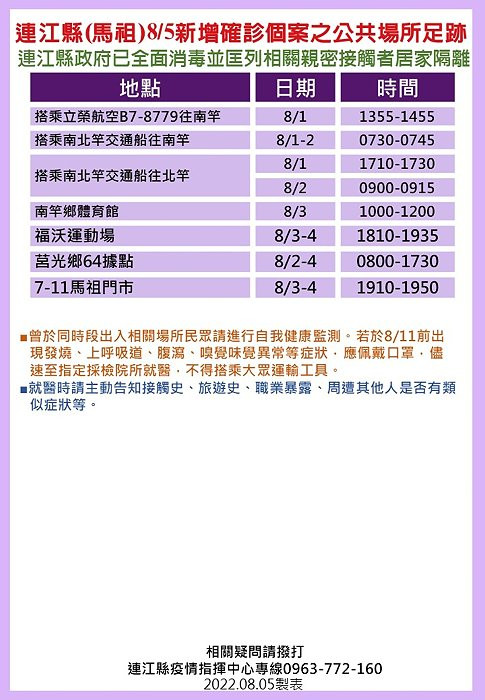 連江縣(馬祖)8/5新增確診個案之公共場所足跡
連江縣政府已全面消毒並匡列相關親密接觸者居家隔離

| 地點 | 日期 | 時間 |
|---|---|---|
| 搭乘立榮航空B7-8779往南竿 | 8/1 | 1355-1455 |
| 搭乘南北竿交通船往南竿 | 8/1-2 | 0730-0745 |
| 搭乘南北竿交通船往北竿 | 8/1 | 1710-1730 |
| | 8/2 | 0900-0915 |
| 南竿鄉體育館 | 8/3 | 1000-1200 |
| 福沃運動場 | 8/3-4 | 1810-1935 |
| 莒光鄉64據點 | 8/2-4 | 0800-1730 |
| 7-11馬祖門市 | 8/3-4 | 1910-1950 |

■曾於同時段出入相關場所民眾請進行自我健康監測。若於8/11前出現發燒、上呼吸道、腹瀉、嗅覺味覺異常等症狀，應佩戴口罩，儘速至指定採檢院所就醫，不得搭乘大眾運輸工具。
■就醫時請主動告知接觸史、旅遊史、職業暴露、周遭其他人是否有類似症狀等。

相關疑問請撥打
連江縣疫情指揮中心專線0963-772-160
2022.08.05製表